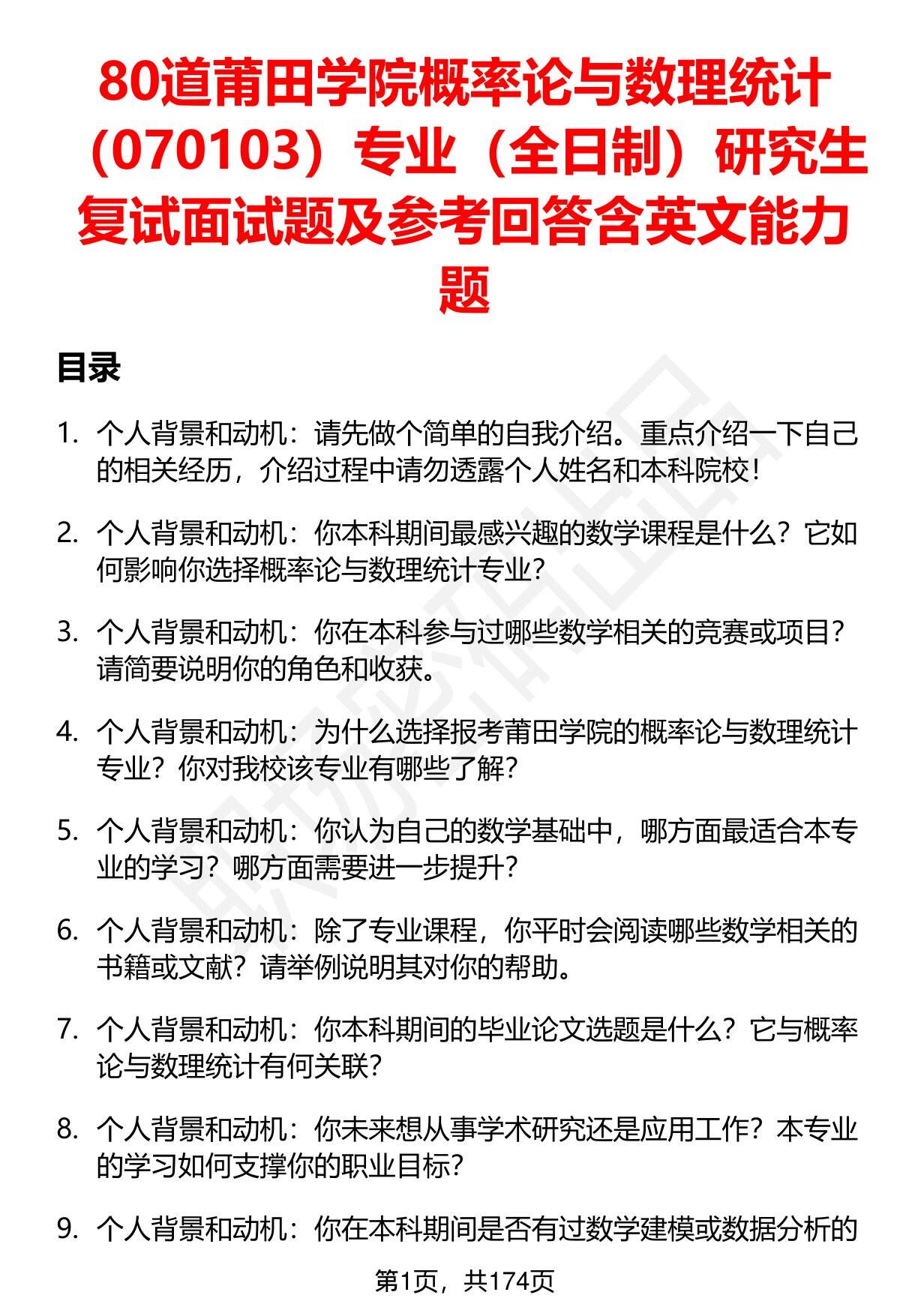 80道莆田学院概率论与数理统计（070103）专业（全日制）研究生复试面试题及参考回答含英文能力题

目录

1. 个人背景和动机：请先做个简单的自我介绍。重点介绍一下自己的相关经历，介绍过程中请勿透露个人姓名和本科院校！

2. 个人背景和动机：你本科期间最感兴趣的数学课程是什么？它如何影响你选择概率论与数理统计专业？

3. 个人背景和动机：你在本科参与过哪些数学相关的竞赛或项目？请简要说明你的角色和收获。

4. 个人背景和动机：为什么选择报考莆田学院的概率论与数理统计专业？你对我校该专业有哪些了解？

5. 个人背景和动机：你认为自己的数学基础中，哪方面最适合本专业的学习？哪方面需要进一步提升？

6. 个人背景和动机：除了专业课程，你平时会阅读哪些数学相关的书籍或文献？请举例说明其对你的帮助。

7. 个人背景和动机：你本科期间的毕业论文选题是什么？它与概率论与数理统计有何关联？

8. 个人背景和动机：你未来想从事学术研究还是应用工作？本专业的学习如何支撑你的职业目标？

9. 个人背景和动机：你在本科期间是否有过数学建模或数据分析的

第1页，共174页